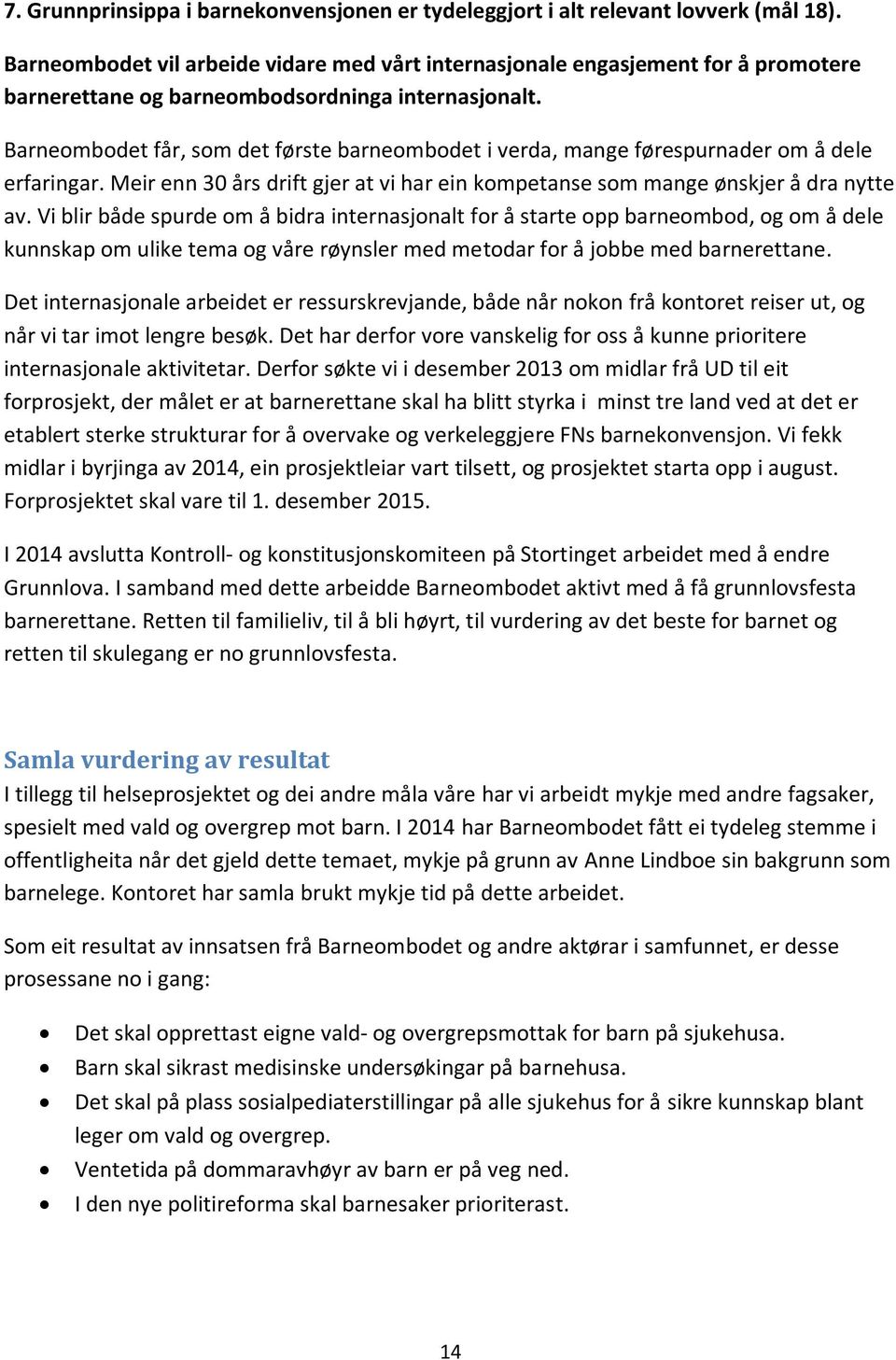 7. Grunnprinsippa i barnekonvensjonen er tydeleggjort i alt relevant lovverk (mål 18).

Barneombodet vil arbeide vidare med vårt internasjonale engasjement for å promotere barnerettane og barneombodsordninga internasjonalt.

Barneombodet får, som det første barneombodet i verda, mange førespurnader om å dele erfaringar. Meir enn 30 års drift gjer at vi har ein kompetanse som mange ønskjer å dra nytte av. Vi blir både spurde om å bidra internasjonalt for å starte opp barneombod, og om å dele kunnskap om ulike tema og våre røynsler med metodar for å jobbe med barnerettane.

Det internasjonale arbeidet er ressurskrevjande, både når nokon frå kontoret reiser ut, og når vi tar imot lengre besøk. Det har derfor vore vanskelig for oss å kunne prioritere internasjonale aktivitetar. Derfor søkte vi i desember 2013 om midlar frå UD til eit forprosjekt, der målet er at barnerettane skal ha blitt styrka i minst tre land ved at det er etablert sterke strukturar for å overvake og verkeleggjere FNs barnekonvensjon. Vi fekk midlar i byrjinga av 2014, ein prosjektleiar vart tilsett, og prosjektet starta opp i august. Forprosjektet skal vare til 1. desember 2015.

I 2014 avslutta Kontroll- og konstitusjonskomiteen på Stortinget arbeidet med å endre Grunnlova. I samband med dette arbeidde Barneombodet aktivt med å få grunnlovsfesta barnerettane. Retten til familieliv, til å bli høyrt, til vurdering av det beste for barnet og retten til skulegang er no grunnlovsfesta.

Samla vurdering av resultat
I tillegg til helseprosjektet og dei andre måla våre har vi arbeidt mykje med andre fagsaker, spesielt med vald og overgrep mot barn. I 2014 har Barneombodet fått ei tydeleg stemme i offentligheita når det gjeld dette temaet, mykje på grunn av Anne Lindboe sin bakgrunn som barnelege. Kontoret har samla brukt mykje tid på dette arbeidet.

Som eit resultat av innsatsen frå Barneombodet og andre aktørar i samfunnet, er desse prosessane no i gang:

• Det skal opprettast eigne vald- og overgrepsmottak for barn på sjukehusa.
• Barn skal sikrast medisinske undersøkingar på barnehusa.
• Det skal på plass sosialpediaterstillingar på alle sjukehus for å sikre kunnskap blant leger om vald og overgrep.
• Ventetida på dommaravhøyr av barn er på veg ned.
• I den nye politireforma skal barnesaker prioriterast.

14